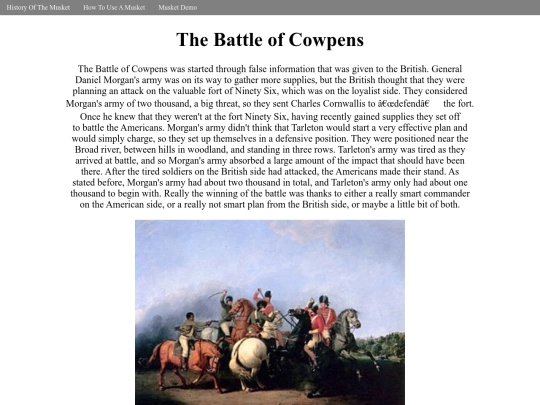 History Of The Musket How To Use A Musket Musket Demo

The Battle of Cowpens

The Battle of Cowpens was started through false information that was given to the British. General Daniel Morgan's army was on its way to gather more supplies, but the British thought that they were planning an attack on the valuable fort of Ninety Six, which was on the loyalist side. They considered Morgan's army of two thousand, a big threat, so they sent Charles Cornwallis to â€œdefendâ€ the fort. Once he knew that they weren't at the fort Ninety Six, having recently gained supplies they set off to battle the Americans. Morgan's army didn't think that Tarleton would start a very effective plan and would simply charge, so they set up themselves in a defensive position. They were positioned near the Broad river, between hills in woodland, and standing in three rows. Tarleton's army was tired as they arrived at battle, and so Morgan's army absorbed a large amount of the impact that should have been there. After the tired soldiers on the British side had attacked, the Americans made their stand. As stated before, Morgan's army had about two thousand in total, and Tarleton's army only had about one thousand to begin with. Really the winning of the battle was thanks to either a really smart commander on the American side, or a really not smart plan from the British side, or maybe a little bit of both.